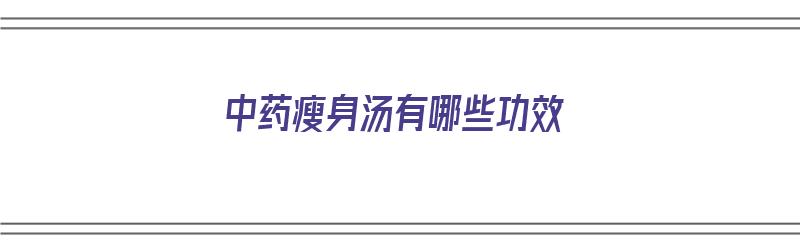 中药瘦身汤有哪些功效